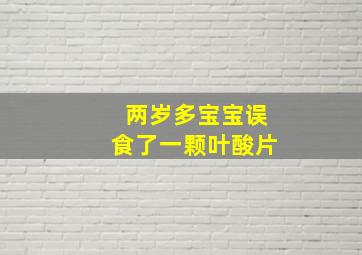 两岁多宝宝误食了一颗叶酸片